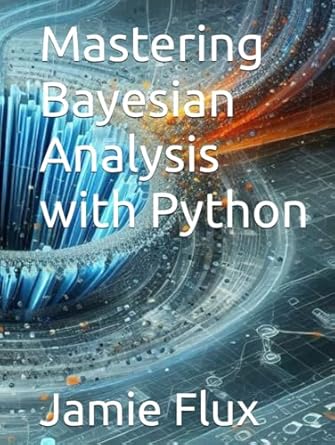 Mastering Bayesian Analysis with Python

Jamie Flux